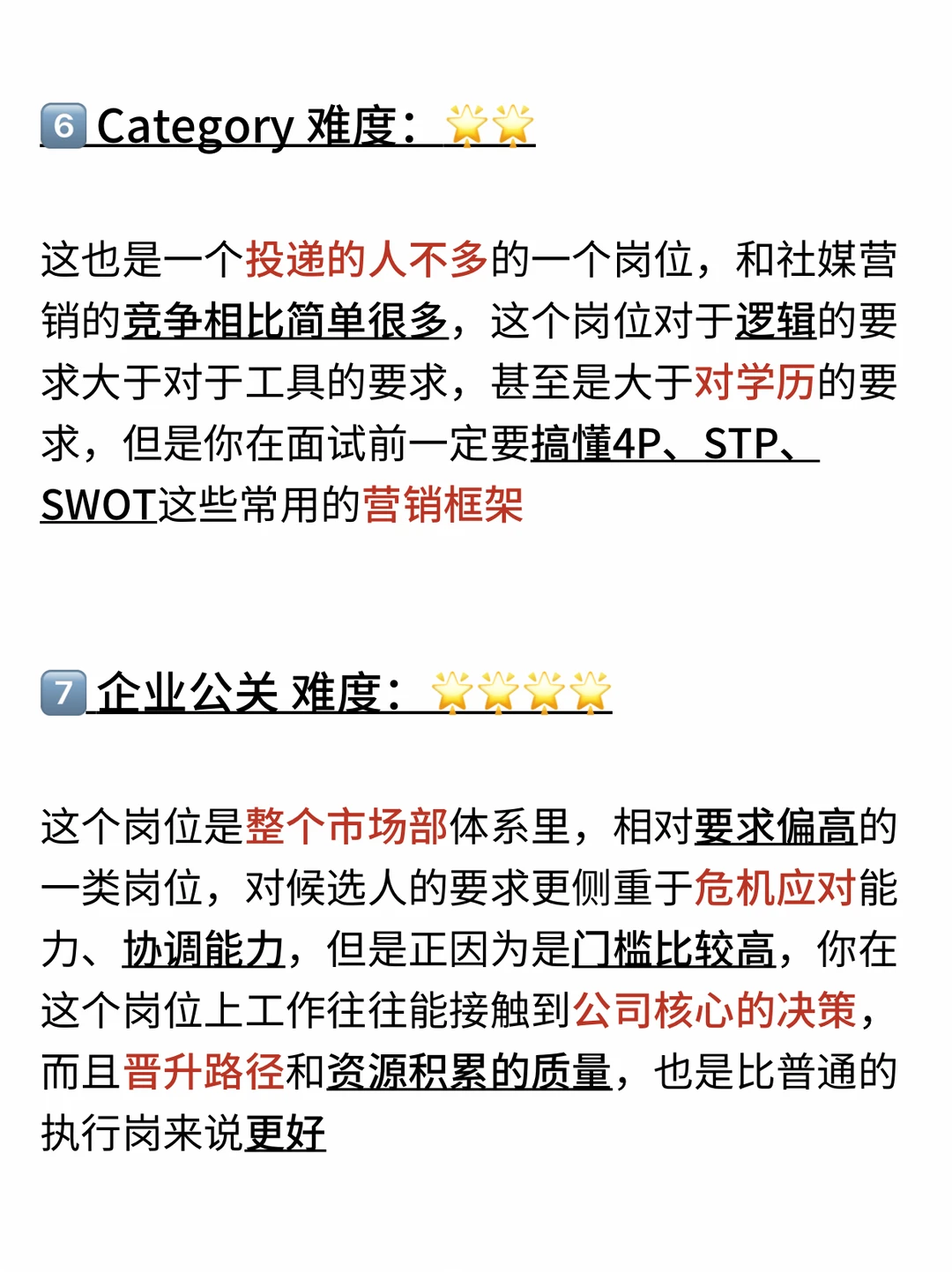 6 Category 难度：🌟🌟

这也是一个投递的人不多的一个岗位，和社媒营销的竞争相比简单很多，这个岗位对于逻辑的要求大于对于工具的要求，甚至是大于对学历的要求，但是你在面试前一定要搞懂4P、STP、SWOT这些常用的营销框架

7 企业公关 难度：🌟🌟🌟🌟

这个岗位是整个市场部体系里，相对要求偏高的一类岗位，对候选人的要求更侧重于危机应对能力、协调能力，但是正因为是门槛比较高，你在这个岗位上工作往往能接触到公司核心的决策，而且晋升路径和资源积累的质量，也是比普通的执行岗来说更好